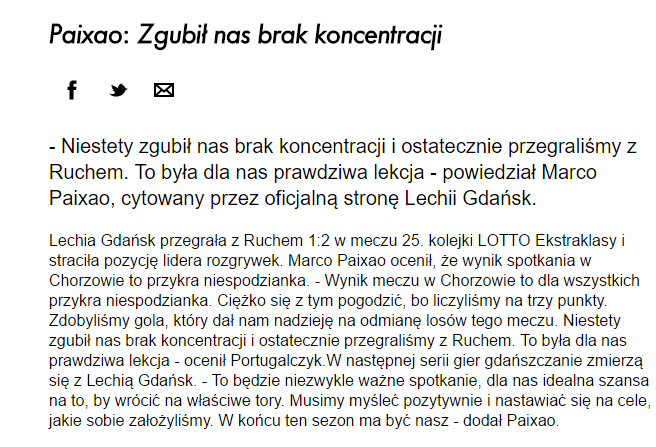 Paixao: Zgubił nas brak koncentracji

- Niestety zgubił nas brak koncentracji i ostatecznie przegraliśmy z Ruchem. To była dla nas prawdziwa lekcja - powiedział Marco Paixao, cytowany przez oficjalną stronę Lechii Gdańsk.

Lechia Gdańsk przegrała z Ruchem 1:2 w meczu 25. kolejki LOTTO Ekstraklasy i straciła pozycję lidera rozgrywek. Marco Paixao ocenił, że wynik spotkania w Chorzowie to przykra niespodzianka. - Wynik meczu w Chorzowie to dla wszystkich przykra niespodzianka. Ciężko się z tym pogodzić, bo liczyliśmy na trzy punkty. Zdobyliśmy gola, który dał nam nadzieję na odmianę losów tego meczu. Niestety zgubił nas brak koncentracji i ostatecznie przegraliśmy z Ruchem. To była dla nas prawdziwa lekcja - ocenił Portugalczyk.W następnej serii gier gdańszczanie zmierzą się z Lechią Gdańsk. - To będzie niezwykle ważne spotkanie, dla nas idealna szansa na to, by wrócić na właściwe tory. Musimy myśleć pozytywnie i nastawiać się na cele, jakie sobie założyliśmy. W końcu ten sezon ma być nasz - dodał Paixao.